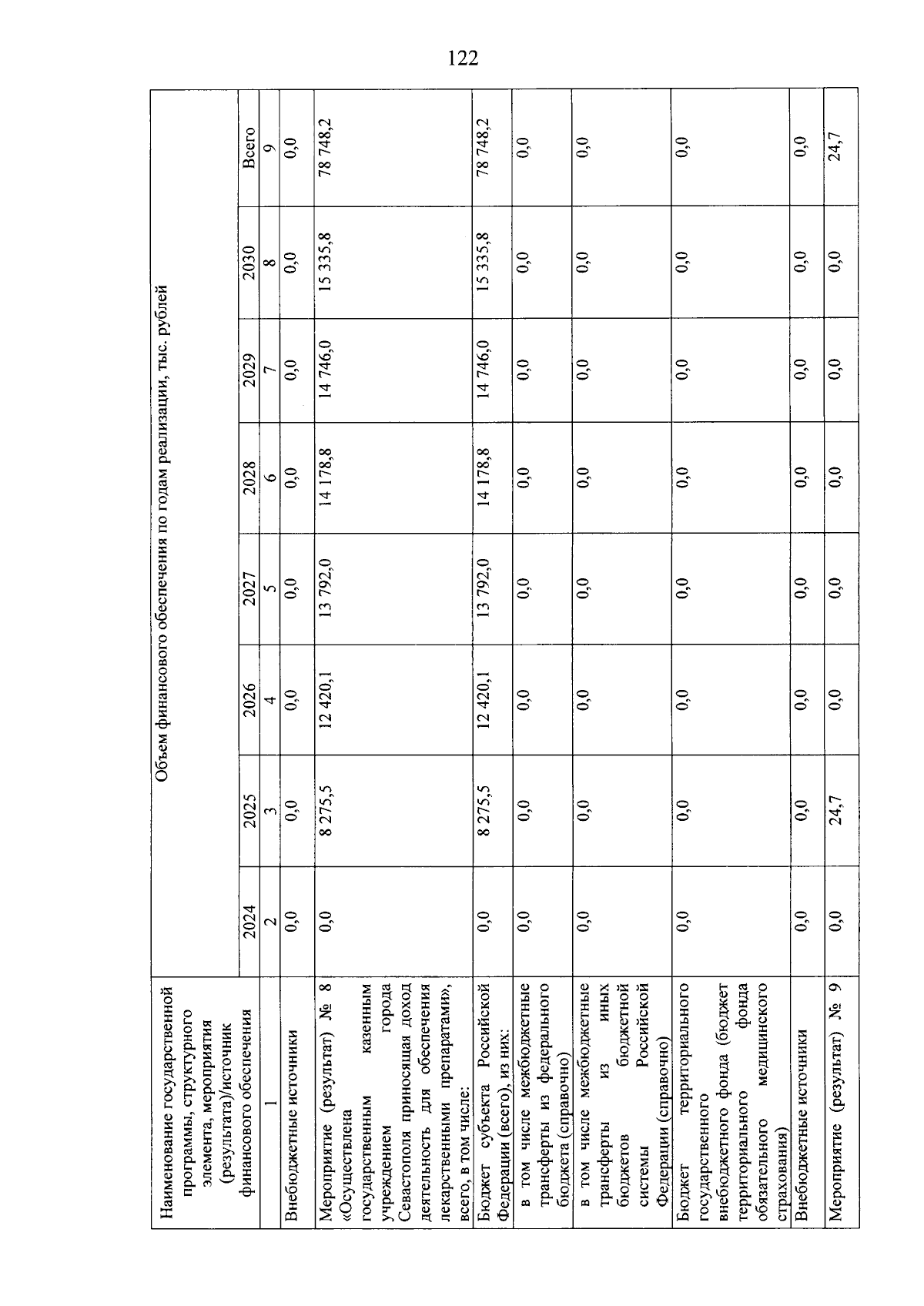 122

| Наименование государственной программы, структурного элемента, мероприятия (результата)/источник финансового обеспечения | Объем финансового обеспечения по годам реализации, тыс. рублей | | | | | | | |
|---|---|---|---|---|---|---|---|---|
| | 2024 | 2025 | 2026 | 2027 | 2028 | 2029 | 2030 | Всего |
| 1 | 2 | 3 | 4 | 5 | 6 | 7 | 8 | 9 |
| Внебюджетные источники | 0,0 | 0,0 | 0,0 | 0,0 | 0,0 | 0,0 | 0,0 | 0,0 |
| Мероприятие (результат) № 8 «Осуществлена государственным казенным учреждением города Севастополя приносящая доход деятельность для обеспечения лекарственными препаратами», всего, в том числе: | 0,0 | 8 275,5 | 12 420,1 | 13 792,0 | 14 178,8 | 14 746,0 | 15 335,8 | 78 748,2 |
| Бюджет субъекта Российской Федерации (всего), из них: | 0,0 | 8 275,5 | 12 420,1 | 13 792,0 | 14 178,8 | 14 746,0 | 15 335,8 | 78 748,2 |
| в том числе межбюджетные трансферты из федерального бюджета (справочно) | 0,0 | 0,0 | 0,0 | 0,0 | 0,0 | 0,0 | 0,0 | 0,0 |
| в том числе межбюджетные трансферты из иных бюджетов бюджетной системы Российской Федерации (справочно) | 0,0 | 0,0 | 0,0 | 0,0 | 0,0 | 0,0 | 0,0 | 0,0 |
| Бюджет территориального государственного внебюджетного фонда (бюджет территориального фонда обязательного медицинского страхования) | 0,0 | 0,0 | 0,0 | 0,0 | 0,0 | 0,0 | 0,0 | 0,0 |
| Внебюджетные источники | 0,0 | 0,0 | 0,0 | 0,0 | 0,0 | 0,0 | 0,0 | 0,0 |
| Мероприятие (результат) № 9 | 0,0 | 24,7 | 0,0 | 0,0 | 0,0 | 0,0 | 0,0 | 24,7 |